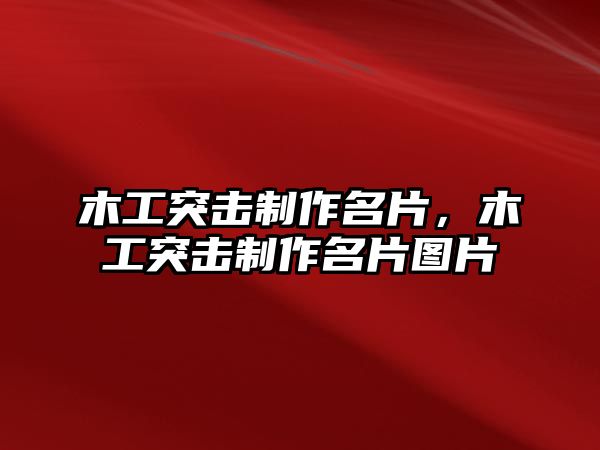 木工突击制作名片，木工突击制作名片图片